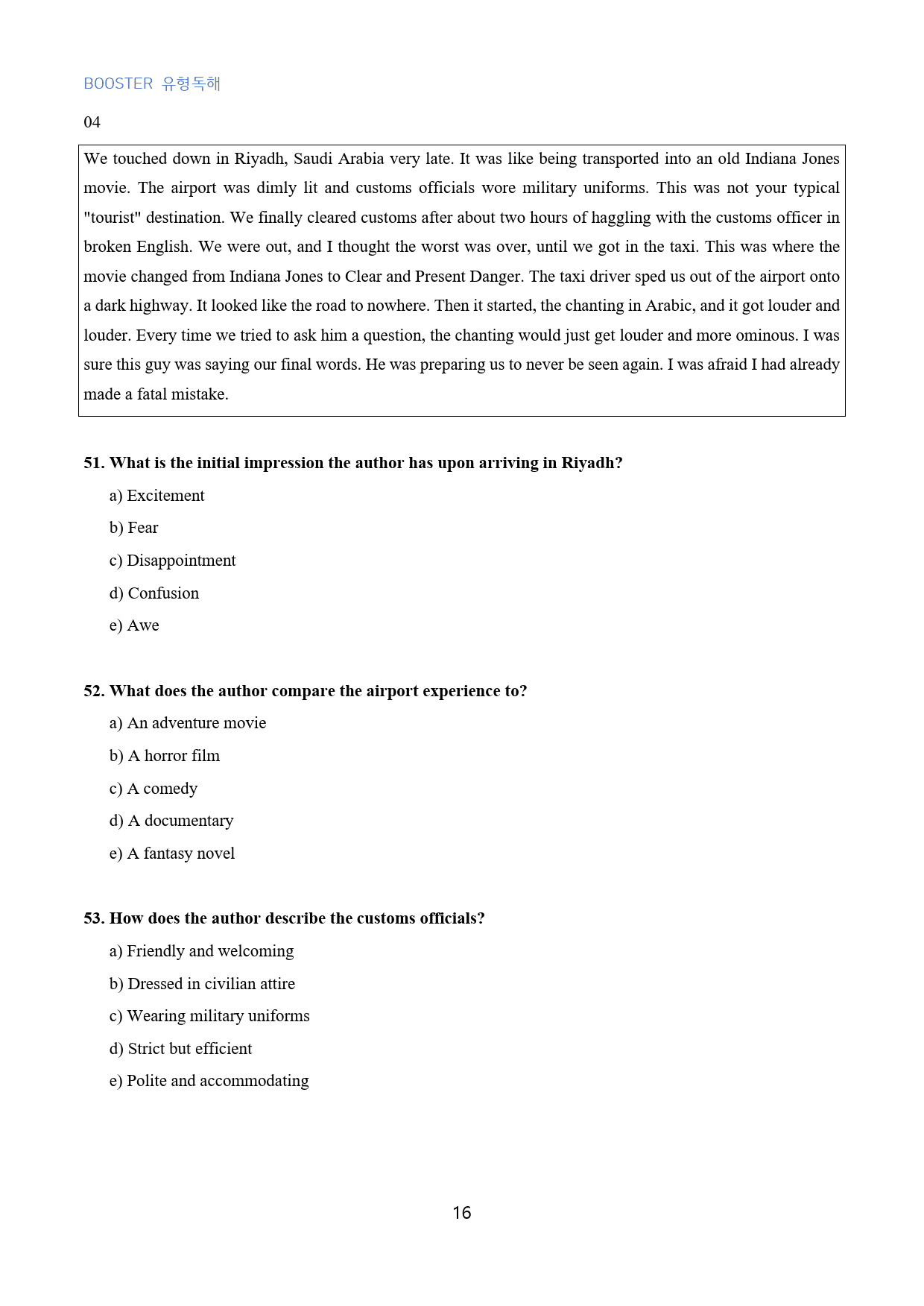 BOOSTER 유형독해

04

We touched down in Riyadh, Saudi Arabia very late. It was like being transported into an old Indiana Jones movie. The airport was dimly lit and customs officials wore military uniforms. This was not your typical "tourist" destination. We finally cleared customs after about two hours of haggling with the customs officer in broken English. We were out, and I thought the worst was over, until we got in the taxi. This was where the movie changed from Indiana Jones to Clear and Present Danger. The taxi driver sped us out of the airport onto a dark highway. It looked like the road to nowhere. Then it started, the chanting in Arabic, and it got louder and louder. Every time we tried to ask him a question, the chanting would just get louder and more ominous. I was sure this guy was saying our final words. He was preparing us to never be seen again. I was afraid I had already made a fatal mistake.

51. What is the initial impression the author has upon arriving in Riyadh?

a) Excitement

b) Fear

c) Disappointment

d) Confusion

e) Awe

52. What does the author compare the airport experience to?

a) An adventure movie

b) A horror film

c) A comedy

d) A documentary

e) A fantasy novel

53. How does the author describe the customs officials?

a) Friendly and welcoming

b) Dressed in civilian attire

c) Wearing military uniforms

d) Strict but efficient

e) Polite and accommodating

16